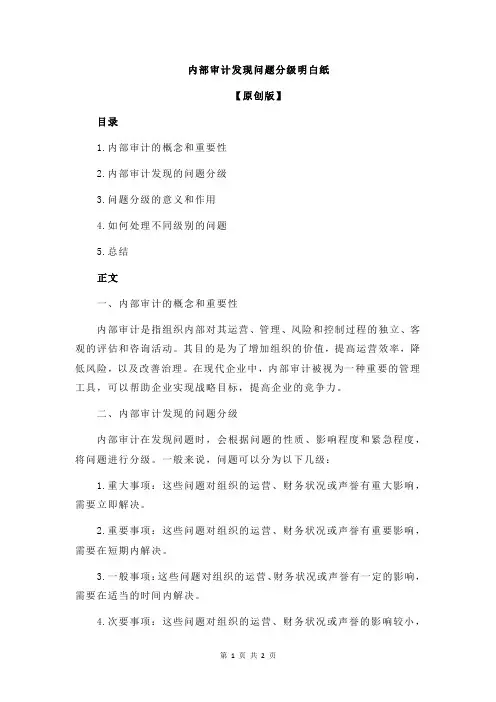 内部审计发现问题分级明白纸

【原创版】

目录

1.内部审计的概念和重要性

2.内部审计发现的问题分级

3.问题分级的意义和作用

4.如何处理不同级别的问题

5.总结

正文

一、内部审计的概念和重要性

内部审计是指组织内部对其运营、管理、风险和控制过程的独立、客观的评估和咨询活动。其目的是为了增加组织的价值，提高运营效率，降低风险，以及改善治理。在现代企业中，内部审计被视为一种重要的管理工具，可以帮助企业实现战略目标，提高企业的竞争力。

二、内部审计发现的问题分级

内部审计在发现问题时，会根据问题的性质、影响程度和紧急程度，将问题进行分级。一般来说，问题可以分为以下几级：

1.重大事项：这些问题对组织的运营、财务状况或声誉有重大影响，需要立即解决。

2.重要事项：这些问题对组织的运营、财务状况或声誉有重要影响，需要在短期内解决。

3.一般事项：这些问题对组织的运营、财务状况或声誉有一定的影响，需要在适当的时间内解决。

4.次要事项：这些问题对组织的运营、财务状况或声誉的影响较小，

第 1 页 共 2 页